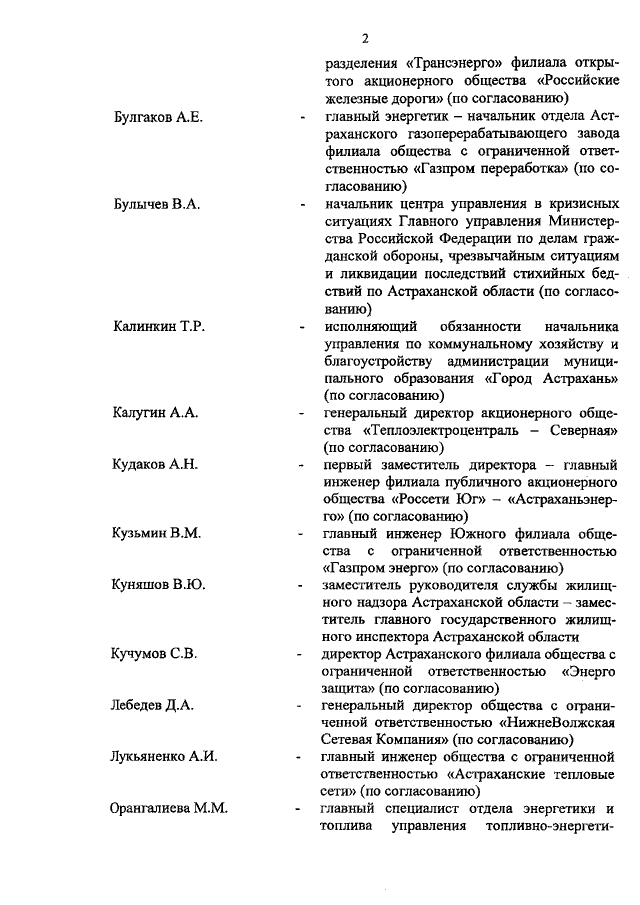 2

разделения «Трансэнерго» филиала открытого акционерного общества «Российские железные дороги» (по согласованию)

Булгаков А.Е. - главный энергетик – начальник отдела Астраханского газоперерабатывающего завода филиала общества с ограниченной ответственностью «Газпром переработка» (по согласованию)

Булычев В.А. - начальник центра управления в кризисных ситуациях Главного управления Министерства Российской Федерации по делам гражданской обороны, чрезвычайным ситуациям и ликвидации последствий стихийных бедствий по Астраханской области (по согласованию)

Калинкин Т.Р. - исполняющий обязанности начальника управления по коммунальному хозяйству и благоустройству администрации муниципального образования «Город Астрахань» (по согласованию)

Калугин А.А. - генеральный директор акционерного общества «Теплоэлектроцентраль – Северная» (по согласованию)

Кудаков А.Н. - первый заместитель директора – главный инженер филиала публичного акционерного общества «Россети Юг» – «Астраханьэнерго» (по согласованию)

Кузьмин В.М. - главный инженер Южного филиала общества с ограниченной ответственностью «Газпром энерго» (по согласованию)

Куняшов В.Ю. - заместитель руководителя службы жилищного надзора Астраханской области – заместитель главного государственного жилищного инспектора Астраханской области

Кучумов С.В. - директор Астраханского филиала общества с ограниченной ответственностью «Энерго защита» (по согласованию)

Лебедев Д.А. - генеральный директор общества с ограниченной ответственностью «НижнеВолжская Сетевая Компания» (по согласованию)

Лукьяненко А.И. - главный инженер общества с ограниченной ответственностью «Астраханские тепловые сети» (по согласованию)

Орангалиева М.М. - главный специалист отдела энергетики и топлива управления топливно-энергети-